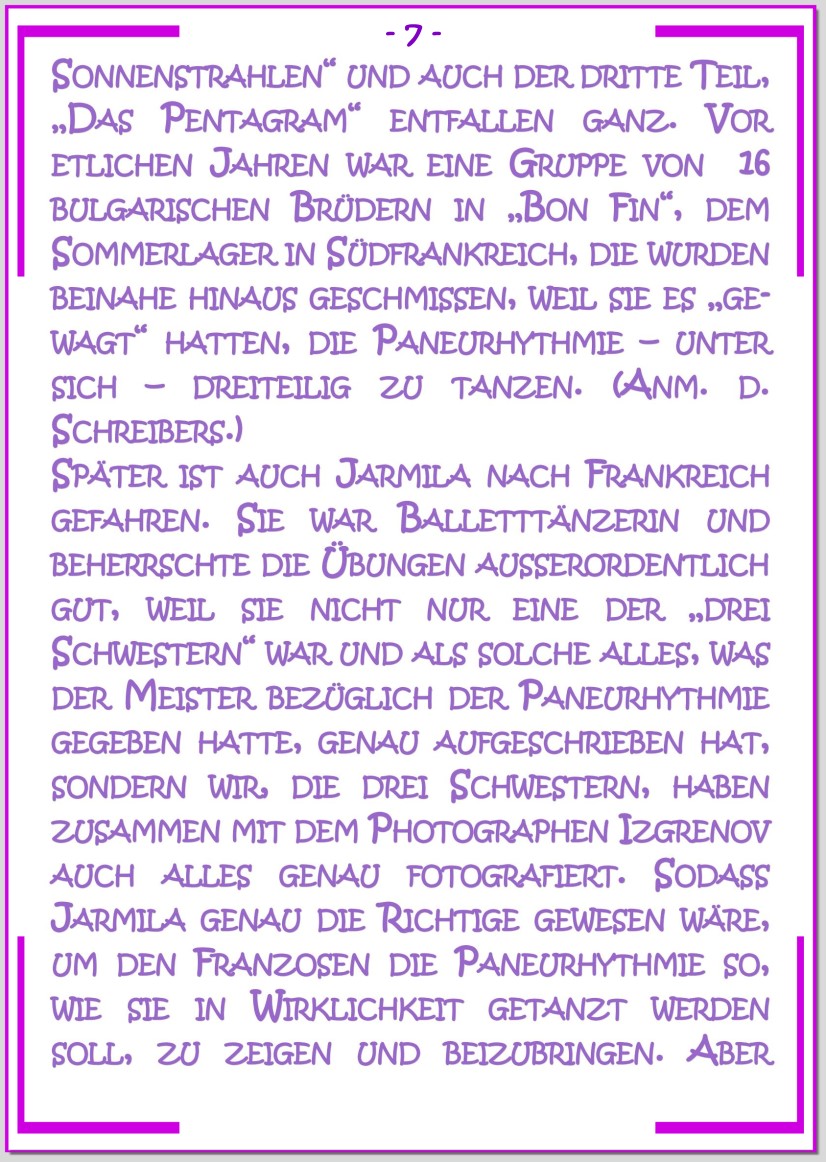 - 7 -

Sonnenstrahlen“ und auch der dritte Teil, „Das Pentagram“ entfallen ganz. Vor etlichen Jahren war eine Gruppe von 16 bulgarischen Brüdern in „Bon Fin“, dem Sommerlager in Südfrankreich, die wurden beinahe hinaus geschmissen, weil sie es „gewagt“ hatten, die Paneurhythmie – unter sich – dreiteilig zu tanzen. (Anm. d. Schreibers.)
Später ist auch Jarmila nach Frankreich gefahren. Sie war Balletttänzerin und beherrschte die Übungen ausserordentlich gut, weil sie nicht nur eine der „drei Schwestern“ war und als solche alles, was der Meister bezüglich der Paneurhythmie gegeben hatte, genau aufgeschrieben hat, sondern wir, die drei Schwestern, haben zusammen mit dem Photographen Izgrenov auch alles genau fotografiert. Sodass Jarmila genau die Richtige gewesen wäre, um den Franzosen die Paneurhythmie so, wie sie in Wirklichkeit getanzt werden soll, zu zeigen und beizubringen. Aber